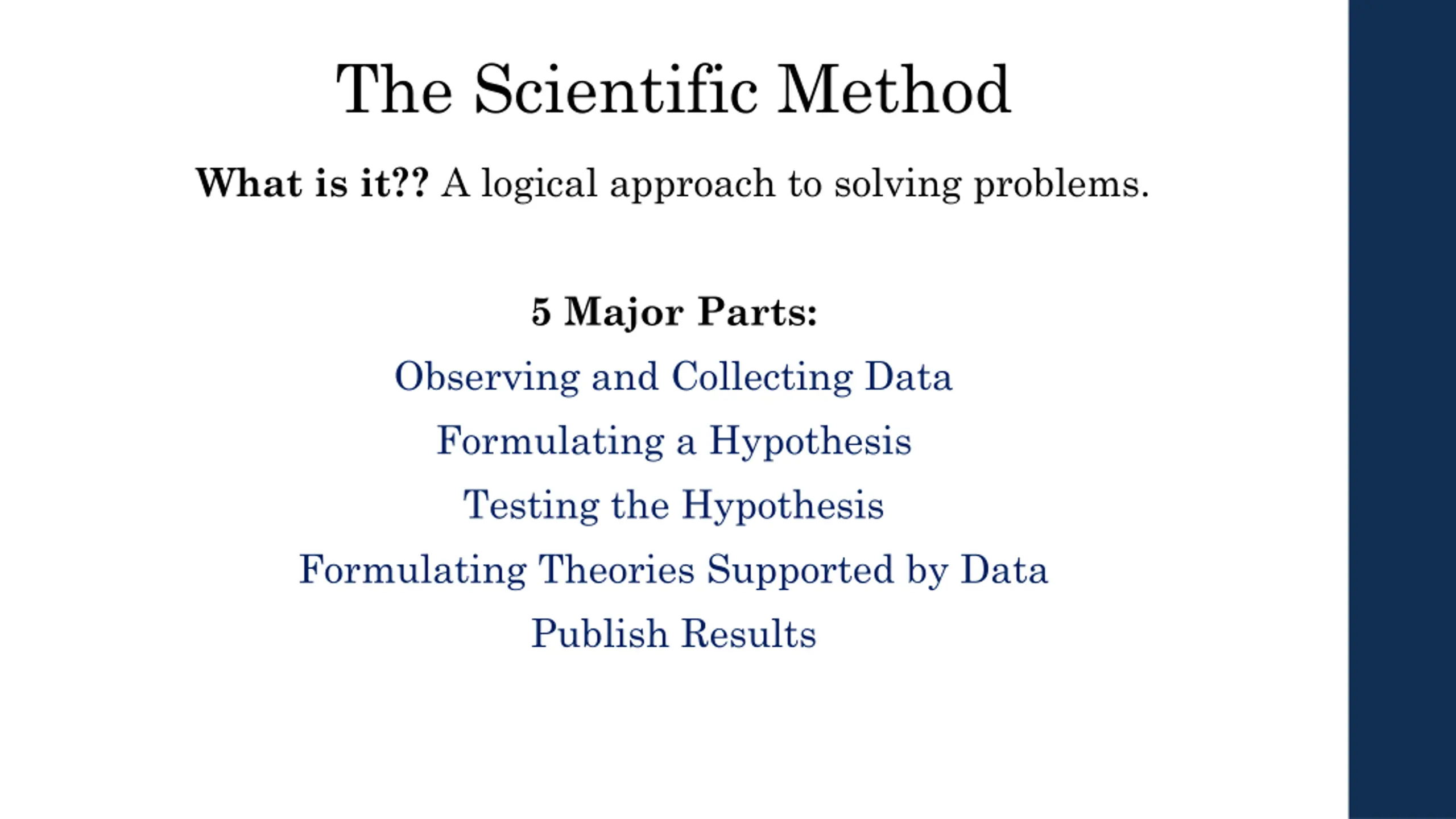 The Scientific Method

What is it?? A logical approach to solving problems.

5 Major Parts:

Observing and Collecting Data

Formulating a Hypothesis

Testing the Hypothesis

Formulating Theories Supported by Data

Publish Results